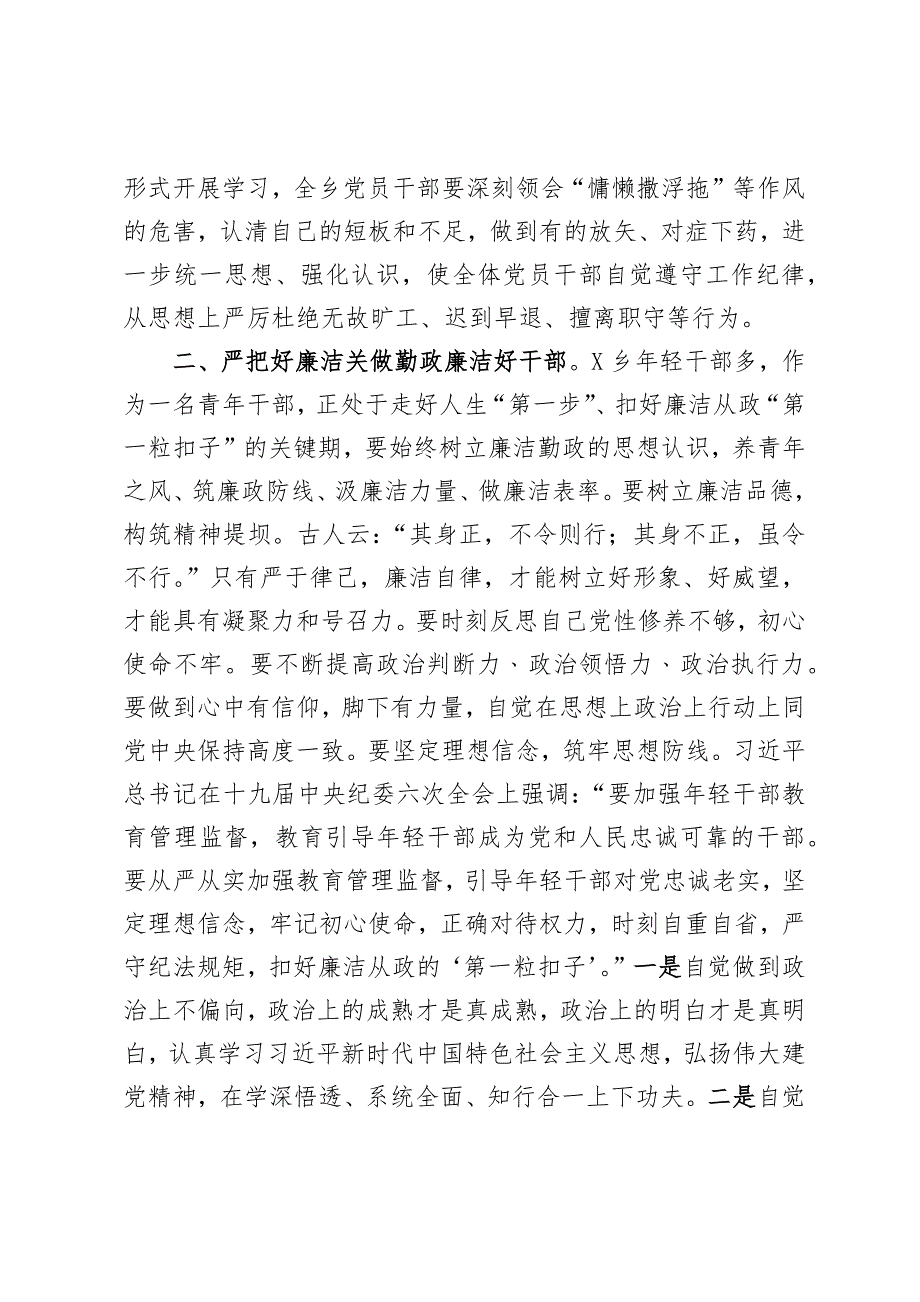 形式开展学习，全乡党员干部要深刻领会“慵懒撒浮拖”等作风的危害，认清自己的短板和不足，做到有的放矢、对症下药，进一步统一思想、强化认识，使全体党员干部自觉遵守工作纪律，从思想上严厉杜绝无故旷工、迟到早退、擅离职守等行为。

二、严把好廉洁关做勤政廉洁好干部。X乡年轻干部多，作为一名青年干部，正处于走好人生“第一步”、扣好廉洁从政“第一粒扣子”的关键期，要始终树立廉洁勤政的思想认识，养青年之风、筑廉政防线、汲廉洁力量、做廉洁表率。要树立廉洁品德，构筑精神堤坝。古人云：“其身正，不令则行；其身不正，虽令不行。”只有严于律己，廉洁自律，才能树立好形象、好威望，才能具有凝聚力和号召力。要时刻反思自己党性修养不够，初心使命不牢。要不断提高政治判断力、政治领悟力、政治执行力。要做到心中有信仰，脚下有力量，自觉在思想上政治上行动上同党中央保持高度一致。要坚定理想信念，筑牢思想防线。习近平总书记在十九届中央纪委六次全会上强调：“要加强年轻干部教育管理监督，教育引导年轻干部成为党和人民忠诚可靠的干部。要从严从实加强教育管理监督，引导年轻干部对党忠诚老实，坚定理想信念，牢记初心使命，正确对待权力，时刻自重自省，严守纪法规矩，扣好廉洁从政的‘第一粒扣子’。”一是自觉做到政治上不偏向，政治上的成熟才是真成熟，政治上的明白才是真明白，认真学习习近平新时代中国特色社会主义思想，弘扬伟大建党精神，在学深悟透、系统全面、知行合一上下功夫。二是自觉